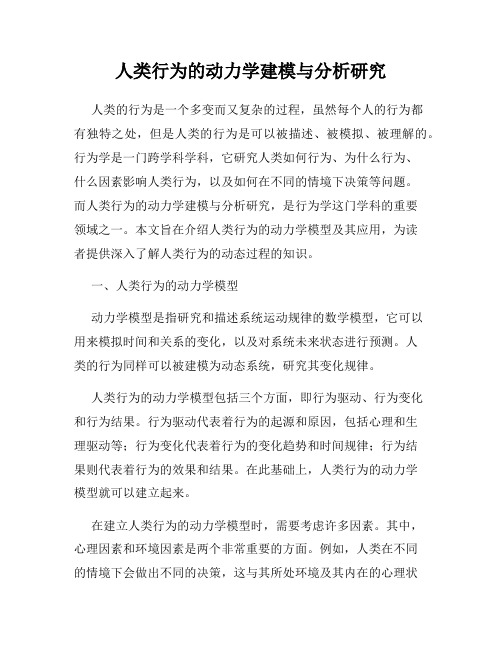 人类行为的动力学建模与分析研究

人类的行为是一个多变而又复杂的过程，虽然每个人的行为都有独特之处，但是人类的行为是可以被描述、被模拟、被理解的。行为学是一门跨学科学科，它研究人类如何行为、为什么行为、什么因素影响人类行为，以及如何在不同的情境下决策等问题。而人类行为的动力学建模与分析研究，是行为学这门学科的重要领域之一。本文旨在介绍人类行为的动力学模型及其应用，为读者提供深入了解人类行为的动态过程的知识。

一、人类行为的动力学模型

动力学模型是指研究和描述系统运动规律的数学模型，它可以用来模拟时间和关系的变化，以及对系统未来状态进行预测。人类的行为同样可以被建模为动态系统，研究其变化规律。

人类行为的动力学模型包括三个方面，即行为驱动、行为变化和行为结果。行为驱动代表着行为的起源和原因，包括心理和生理驱动等；行为变化代表着行为的变化趋势和时间规律；行为结果则代表着行为的效果和结果。在此基础上，人类行为的动力学模型就可以建立起来。

在建立人类行为的动力学模型时，需要考虑许多因素。其中，心理因素和环境因素是两个非常重要的方面。例如，人类在不同的情境下会做出不同的决策，这与其所处环境及其内在的心理状